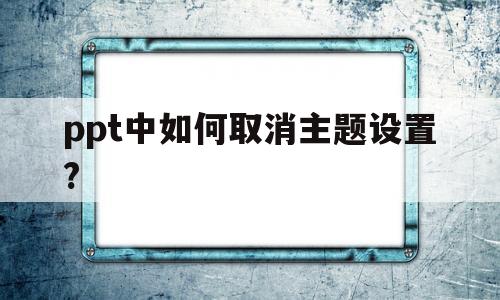 ppt中如何取消主题设置？